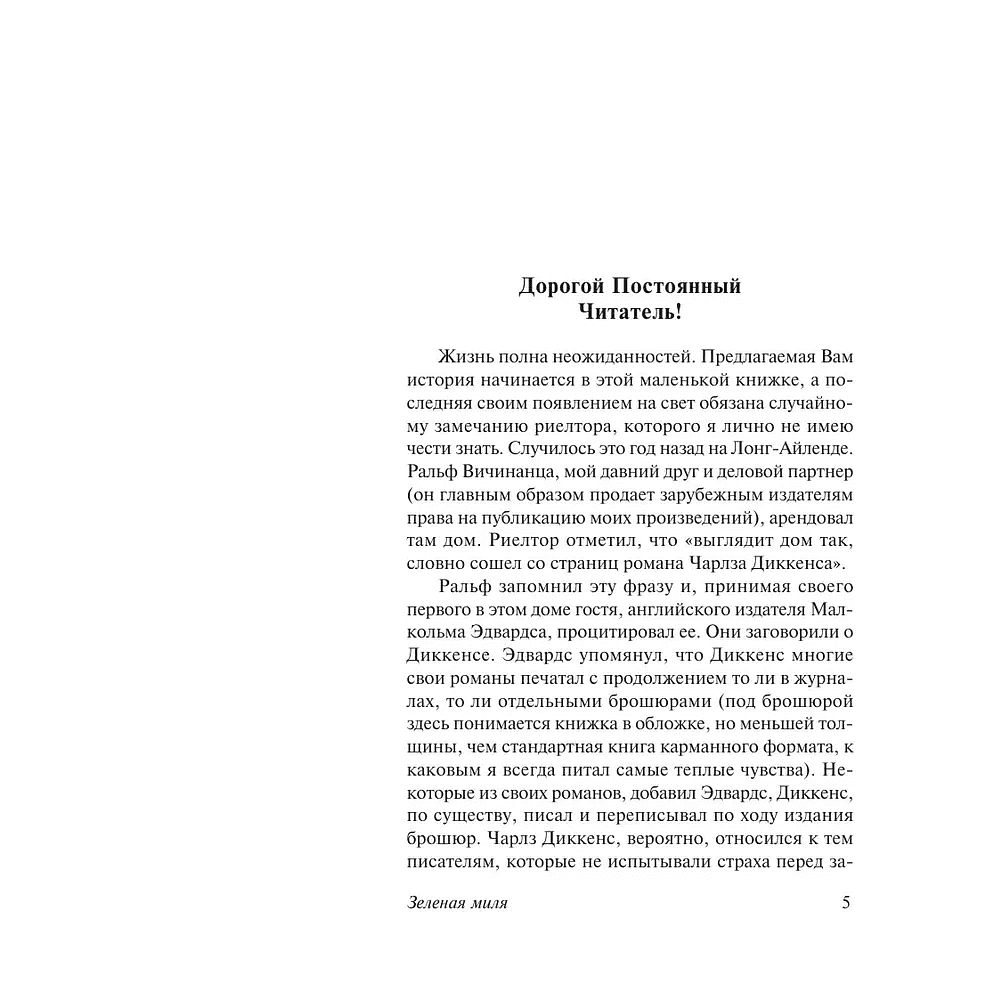 Дорогой Постоянный
Читатель!

Жизнь полна неожиданностей. Предлагаемая Вам история начинается в этой маленькой книжке, а последняя своим появлением на свет обязана случайному замечанию риелтора, которого я лично не имею чести знать. Случилось это год назад на Лонг-Айленде. Ральф Вичинанца, мой давний друг и деловой партнер (он главным образом продает зарубежным издателям права на публикацию моих произведений), арендовал там дом. Риелтор отметил, что «выглядит дом так, словно сошел со страниц романа Чарлза Диккенса».

Ральф запомнил эту фразу и, принимая своего первого в этом доме гостя, английского издателя Малкольма Эдвардса, процитировал ее. Они заговорили о Диккенсе. Эдвардс упомянул, что Диккенс многие свои романы печатал с продолжением то ли в журналах, то ли отдельными брошюрами (под брошюрой здесь понимается книжка в обложке, но меньшей толщины, чем стандартная книга карманного формата, к каковым я всегда питал самые теплые чувства). Некоторые из своих романов, добавил Эдвардс, Диккенс, по существу, писал и переписывал по ходу издания брошюр. Чарлз Диккенс, вероятно, относился к тем писателям, которые не испытывали страха перед за-

Зеленая миля 5